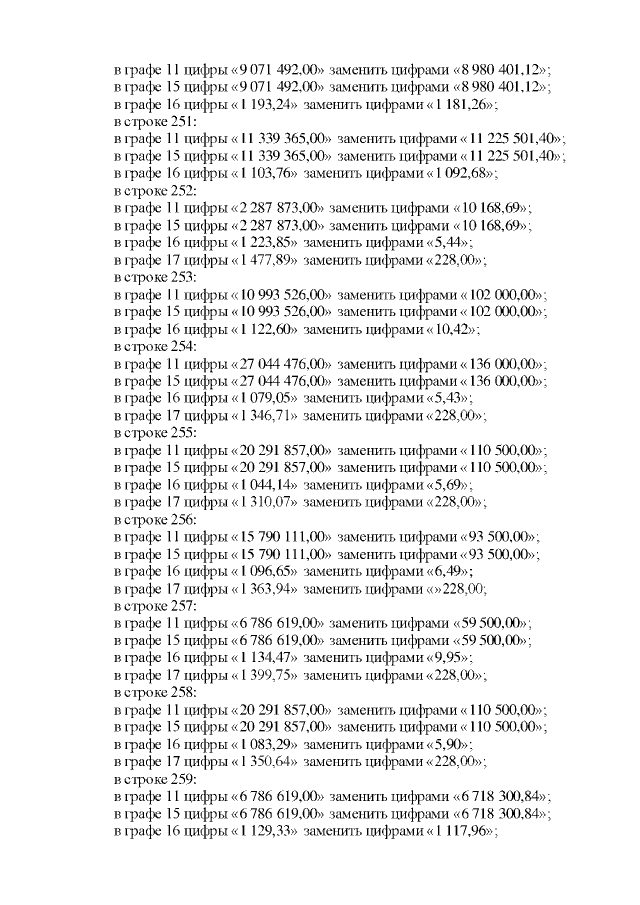 в графе 11 цифры «9 071 492,00» заменить цифрами «8 980 401,12»;
в графе 15 цифры «9 071 492,00» заменить цифрами «8 980 401,12»;
в графе 16 цифры «1 193,24» заменить цифрами «1 181,26»;
в строке 251:
в графе 11 цифры «11 339 365,00» заменить цифрами «11 225 501,40»;
в графе 15 цифры «11 339 365,00» заменить цифрами «11 225 501,40»;
в графе 16 цифры «1 103,76» заменить цифрами «1 092,68»;
в строке 252:
в графе 11 цифры «2 287 873,00» заменить цифрами «10 168,69»;
в графе 15 цифры «2 287 873,00» заменить цифрами «10 168,69»;
в графе 16 цифры «1 223,85» заменить цифрами «5,44»;
в графе 17 цифры «1 477,89» заменить цифрами «228,00»;
в строке 253:
в графе 11 цифры «10 993 526,00» заменить цифрами «102 000,00»;
в графе 15 цифры «10 993 526,00» заменить цифрами «102 000,00»;
в графе 16 цифры «1 122,60» заменить цифрами «10,42»;
в строке 254:
в графе 11 цифры «27 044 476,00» заменить цифрами «136 000,00»;
в графе 15 цифры «27 044 476,00» заменить цифрами «136 000,00»;
в графе 16 цифры «1 079,05» заменить цифрами «5,43»;
в графе 17 цифры «1 346,71» заменить цифрами «228,00»;
в строке 255:
в графе 11 цифры «20 291 857,00» заменить цифрами «110 500,00»;
в графе 15 цифры «20 291 857,00» заменить цифрами «110 500,00»;
в графе 16 цифры «1 044,14» заменить цифрами «5,69»;
в графе 17 цифры «1 310,07» заменить цифрами «228,00»;
в строке 256:
в графе 11 цифры «15 790 111,00» заменить цифрами «93 500,00»;
в графе 15 цифры «15 790 111,00» заменить цифрами «93 500,00»;
в графе 16 цифры «1 096,65» заменить цифрами «6,49»;
в графе 17 цифры «1 363,94» заменить цифрами «»228,00;
в строке 257:
в графе 11 цифры «6 786 619,00» заменить цифрами «59 500,00»;
в графе 15 цифры «6 786 619,00» заменить цифрами «59 500,00»;
в графе 16 цифры «1 134,47» заменить цифрами «9,95»;
в графе 17 цифры «1 399,75» заменить цифрами «228,00»;
в строке 258:
в графе 11 цифры «20 291 857,00» заменить цифрами «110 500,00»;
в графе 15 цифры «20 291 857,00» заменить цифрами «110 500,00»;
в графе 16 цифры «1 083,29» заменить цифрами «5,90»;
в графе 17 цифры «1 350,64» заменить цифрами «228,00»;
в строке 259:
в графе 11 цифры «6 786 619,00» заменить цифрами «6 718 300,84»;
в графе 15 цифры «6 786 619,00» заменить цифрами «6 718 300,84»;
в графе 16 цифры «1 129,33» заменить цифрами «1 117,96»;